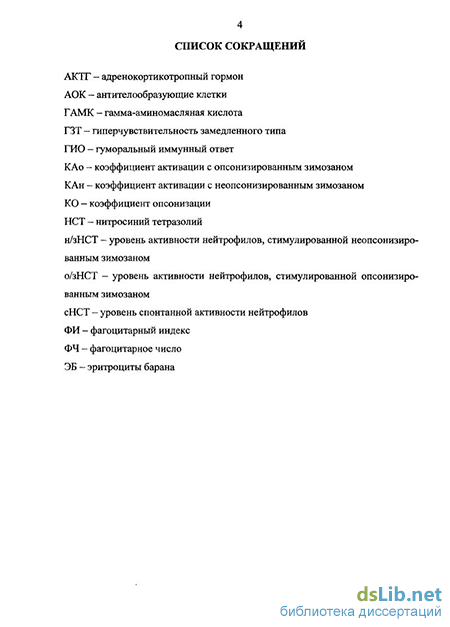 4

СПИСОК СОКРАЩЕНИЙ

АКТГ – адренокортикотропный гормон

АОК – антителообразующие клетки

ГАМК – гамма-аминомасляная кислота

ГЗТ – гиперчувствительность замедленного типа

ГИО – гуморальный иммунный ответ

КАо – коэффициент активации с опсонизированным зимозаном

КАн – коэффициент активации с неопсонизированным зимозаном

КО – коэффициент опсонизации

НСТ – нитросиний тетразолий

н/зНСТ – уровень активности нейтрофилов, стимулированной неопсонизированным зимозаном

о/зНСТ – уровень активности нейтрофилов, стимулированной опсонизированным зимозаном

сНСТ – уровень спонтанной активности нейтрофилов

ФИ – фагоцитарный индекс

ФЧ – фагоцитарное число

ЭБ – эритроциты барана

dsLib.net
библиотека диссертаций